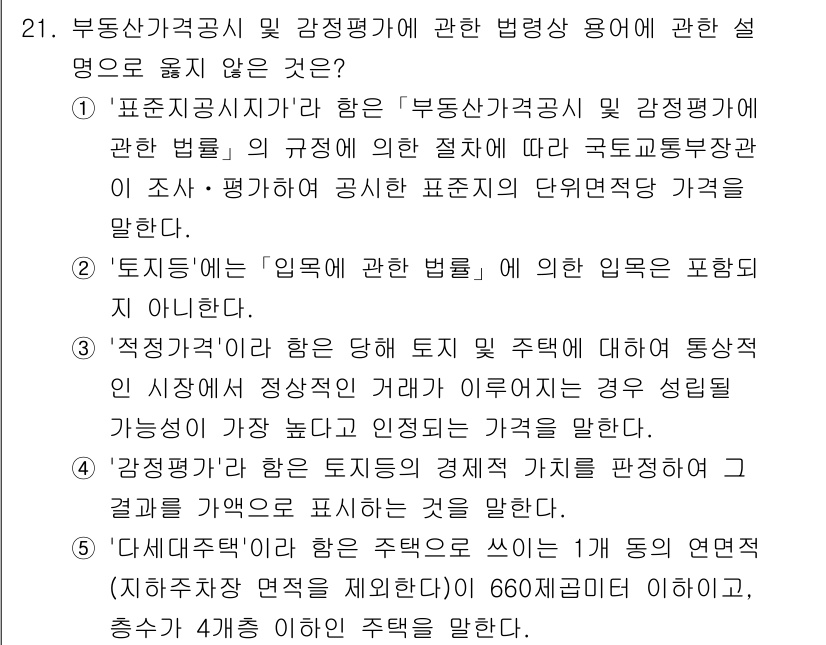 21. 부동산가격공시 및 감정평가에 관한 법령상 용어에 관한 설명으로 옳지 않은 것은?

① '표준지공시지가'라 함은 「부동산가격공시 및 감정평가에 관한 법률」의 규정에 의한 절차에 따라 국토교통부장관이 조사·평가하여 공시한 표준지의 단위면적당 가격을 말한다.

② '토지등'에는 「입목에 관한 법률」에 의한 입목은 포함되지 아니한다.

③ '적정가격'이라 함은 당해 토지 및 주택에 대하여 통상적인 시장에서 정상적인 거래가 이루어지는 경우 성립될 가능성이 가장 높다고 인정되는 가격을 말한다.

④ '감정평가'라 함은 토지등의 경제적 가치를 판정하여 그 결과를 가액으로 표시하는 것을 말한다.

⑤ '다세대주택'이라 함은 주택으로 쓰이는 1개 동의 연면적(지하주차장 면적을 제외한다)이 660제곱미터 이하이고, 층수가 4개층 이하인 주택을 말한다.